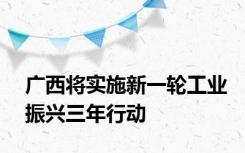 广西将实施新一轮工业振兴三年行动